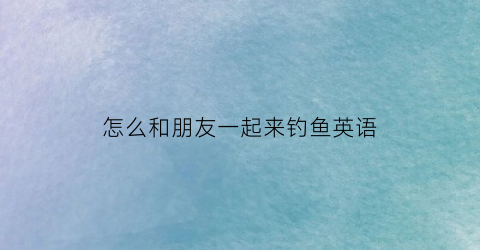 怎么和朋友一起来钓鱼英语